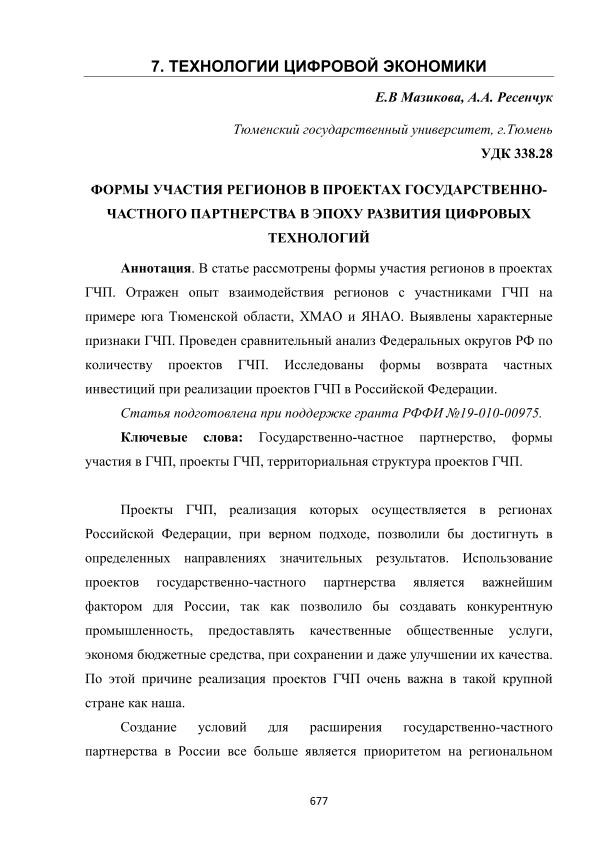 7. ТЕХНОЛОГИИ ЦИФРОВОЙ ЭКОНОМИКИ

Е.В Мазикова, А.А. Ресенчук

Тюменский государственный университет, г.Тюмень

УДК 338.28

ФОРМЫ УЧАСТИЯ РЕГИОНОВ В ПРОЕКТАХ ГОСУДАРСТВЕННО-ЧАСТНОГО ПАРТНЕРСТВА В ЭПОХУ РАЗВИТИЯ ЦИФРОВЫХ ТЕХНОЛОГИЙ

Аннотация. В статье рассмотрены формы участия регионов в проектах ГЧП. Отражен опыт взаимодействия регионов с участниками ГЧП на примере юга Тюменской области, ХМАО и ЯНАО. Выявлены характерные признаки ГЧП. Проведен сравнительный анализ Федеральных округов РФ по количеству проектов ГЧП. Исследованы формы возврата частных инвестиций при реализации проектов ГЧП в Российской Федерации.

Статья подготовлена при поддержке гранта РФФИ №19-010-00975.

Ключевые слова: Государственно-частное партнерство, формы участия в ГЧП, проекты ГЧП, территориальная структура проектов ГЧП.

Проекты ГЧП, реализация которых осуществляется в регионах Российской Федерации, при верном подходе, позволили бы достигнуть в определенных направлениях значительных результатов. Использование проектов государственно-частного партнерства является важнейшим фактором для России, так как позволило бы создавать конкурентную промышленность, предоставлять качественные общественные услуги, экономя бюджетные средства, при сохранении и даже улучшении их качества. По этой причине реализация проектов ГЧП очень важна в такой крупной стране как наша.

Создание условий для расширения государственно-частного партнерства в России все больше является приоритетом на региональном

677